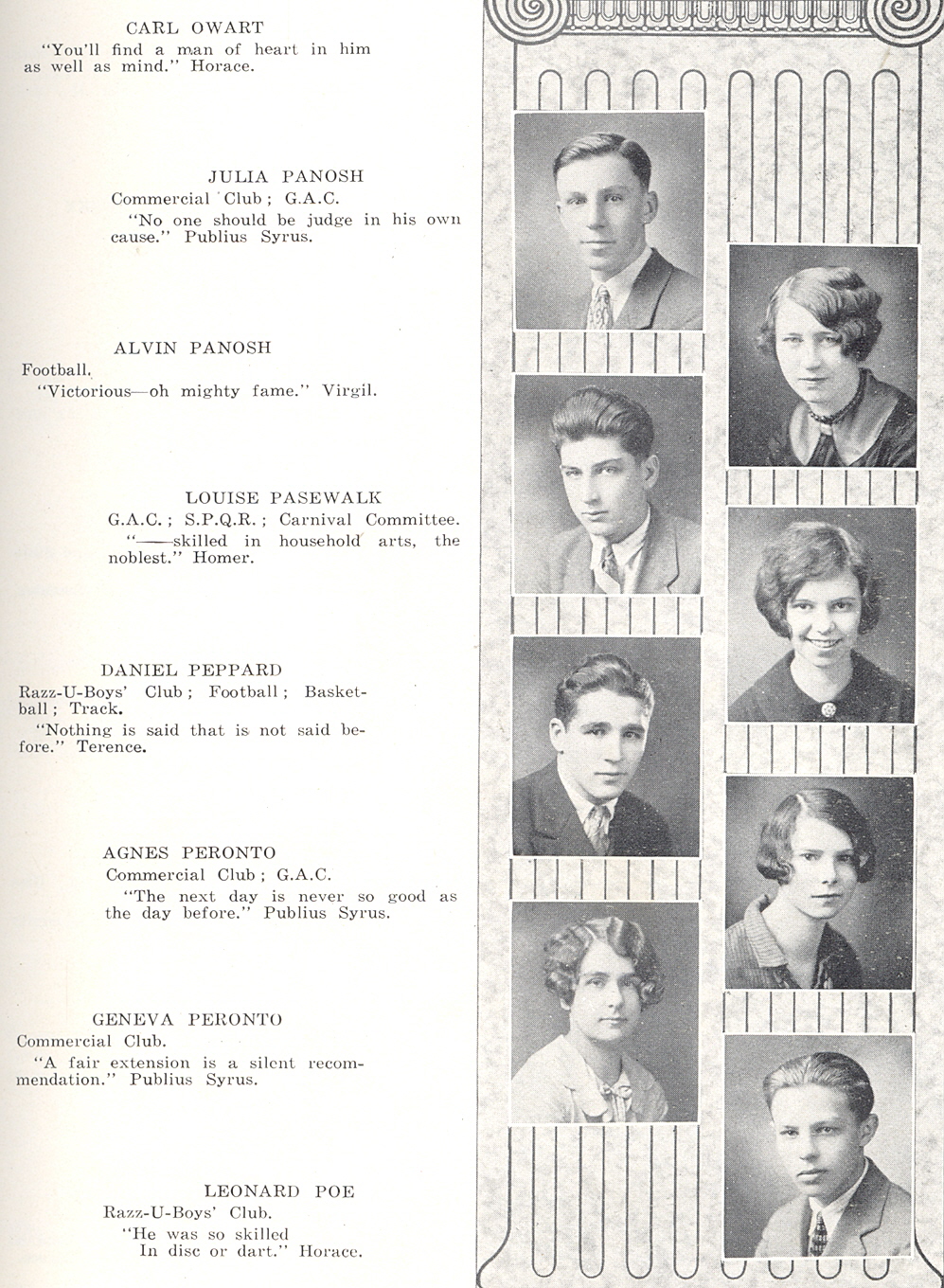 CARL OWART
"You'll find a man of heart in him as well as mind." Horace.

JULIA PANOSH
Commercial Club; G.A.C.
"No one should be judge in his own cause." Publius Syrus.

ALVIN PANOSH
Football.
"Victorious—oh mighty fame." Virgil.

LOUISE PASEWALK
G.A.C.; S.P.Q.R.; Carnival Committee.
"——skilled in household arts, the noblest." Homer.

DANIEL PEPPARD
Razz-U-Boys' Club; Football; Basketball; Track.
"Nothing is said that is not said before." Terence.

AGNES PERONTO
Commercial Club; G.A.C.
"The next day is never so good as the day before." Publius Syrus.

GENEVA PERONTO
Commercial Club.
"A fair extension is a silent recommendation." Publius Syrus.

LEONARD POE
Razz-U-Boys' Club.
"He was so skilled
In disc or dart." Horace.